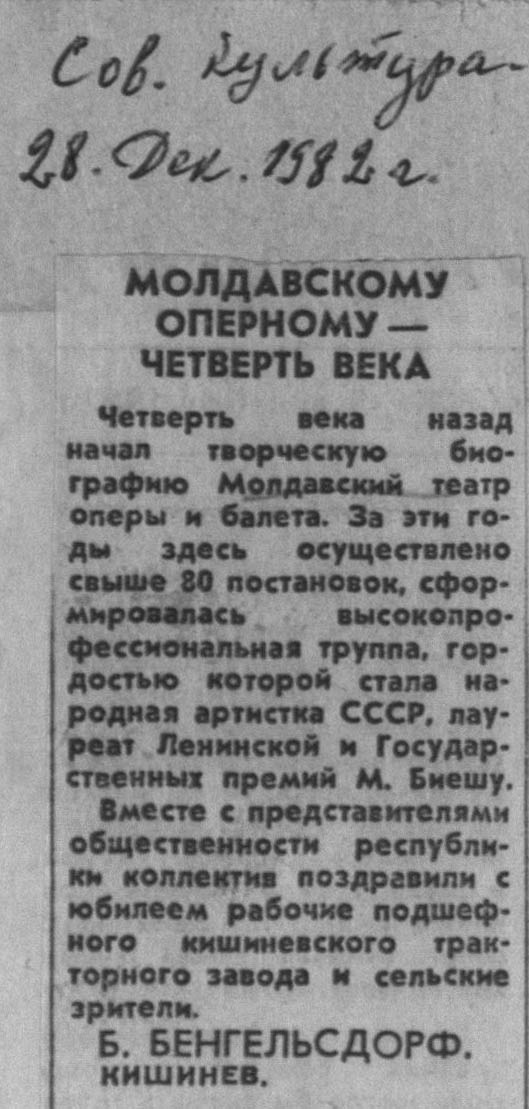 Сов. культура
28. Дек. 1982 г.

МОЛДАВСКОМУ ОПЕРНОМУ — ЧЕТВЕРТЬ ВЕКА

Четверть века назад начал творческую биографию Молдавский театр оперы и балета. За эти годы здесь осуществлено свыше 80 постановок, сформировалась высокопрофессиональная труппа, гордостью которой стала народная артистка СССР, лауреат Ленинской и Государственных премий М. Биешу.

Вместе с представителями общественности республики коллектив поздравили с юбилеем рабочие подшефного кишиневского тракторного завода и сельские зрители.

Б. БЕНГЕЛЬСДОРФ.
КИШИНЕВ.